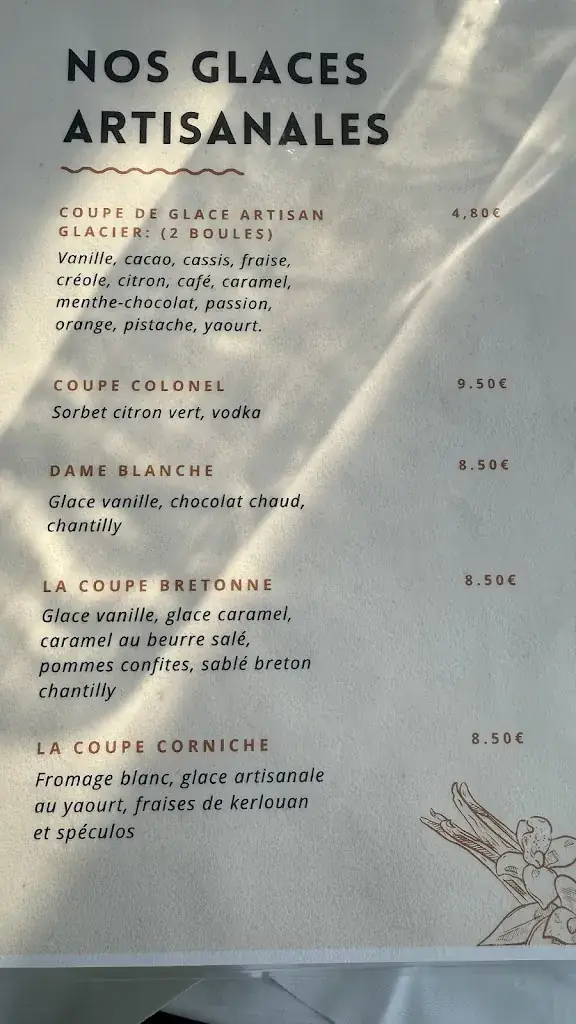 NOS GLACES ARTISANALES

COUPE DE GLACE ARTISAN GLACIER: (2 BOULES)
4,80€
Vanille, cacao, cassis, fraise, créole, citron, café, caramel, menthe-chocolat, passion, orange, pistache, yaourt.

COUPE COLONEL
9.50€
Sorbet citron vert, vodka

DAME BLANCHE
8.50€
Glace vanille, chocolat chaud, chantilly

LA COUPE BRETONNE
8.50€
Glace vanille, glace caramel, caramel au beurre salé, pommes confites, sablé breton chantilly

LA COUPE CORNICHE
8.50€
Fromage blanc, glace artisanale au yaourt, fraises de kerlouan et spéculos